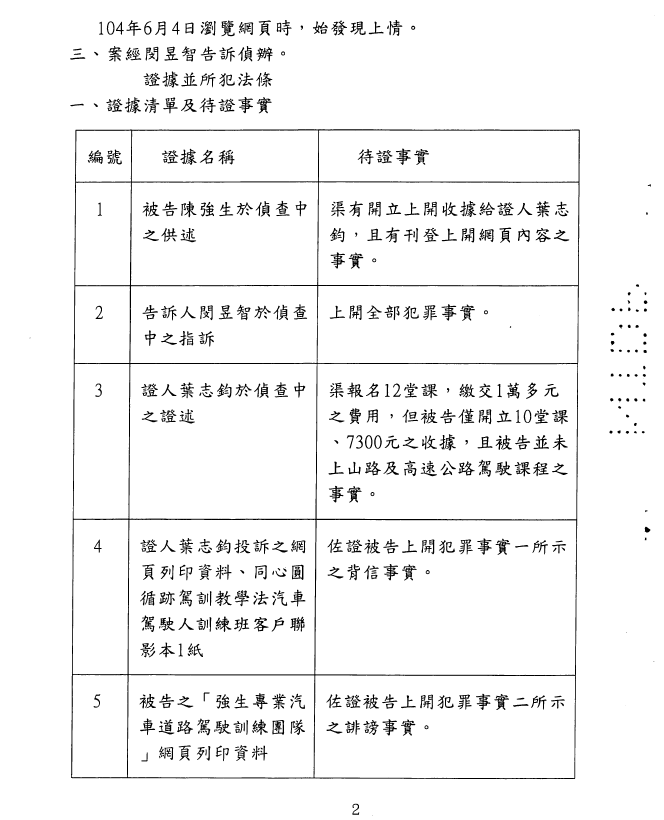 104年6月4日瀏覽網頁時，始發現上情。
三、案經閔昱智告訴偵辦。

證據並所犯法條
一、證據清單及待證事實

| 編號 | 證據名稱 | 待證事實 |
|---|---|---|
| 1 | 被告陳強生於偵查中之供述 | 渠有開立上開收據給證人葉志鈞，且有刊登上開網頁內容之事實。 |
| 2 | 告訴人閔昱智於偵查中之指訴 | 上開全部犯罪事實。 |
| 3 | 證人葉志鈞於偵查中之證述 | 渠報名12堂課，繳交1萬多元之費用，但被告僅開立10堂課、7300元之收據，且被告並未上山路及高速公路駕駛課程之事實。 |
| 4 | 證人葉志鈞投訴之網頁列印資料、同心圓循跡駕訓教學法汽車駕駛人訓練班客戶聯影本1紙 | 佐證被告上開犯罪事實一所示之背信事實。 |
| 5 | 被告之「強生專業汽車道路駕駛訓練團隊」網頁列印資料 | 佐證被告上開犯罪事實二所示之誹謗事實。 |

2